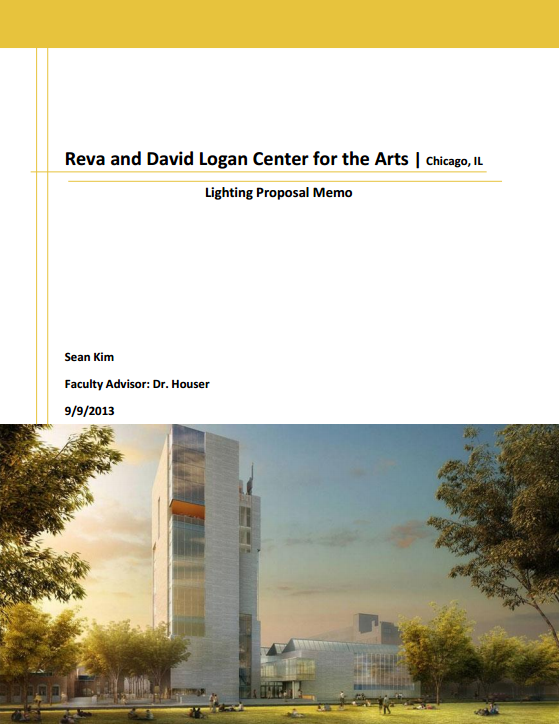 Reva and David Logan Center for the Arts | Chicago, IL

Lighting Proposal Memo

Sean Kim

Faculty Advisor: Dr. Houser

9/9/2013